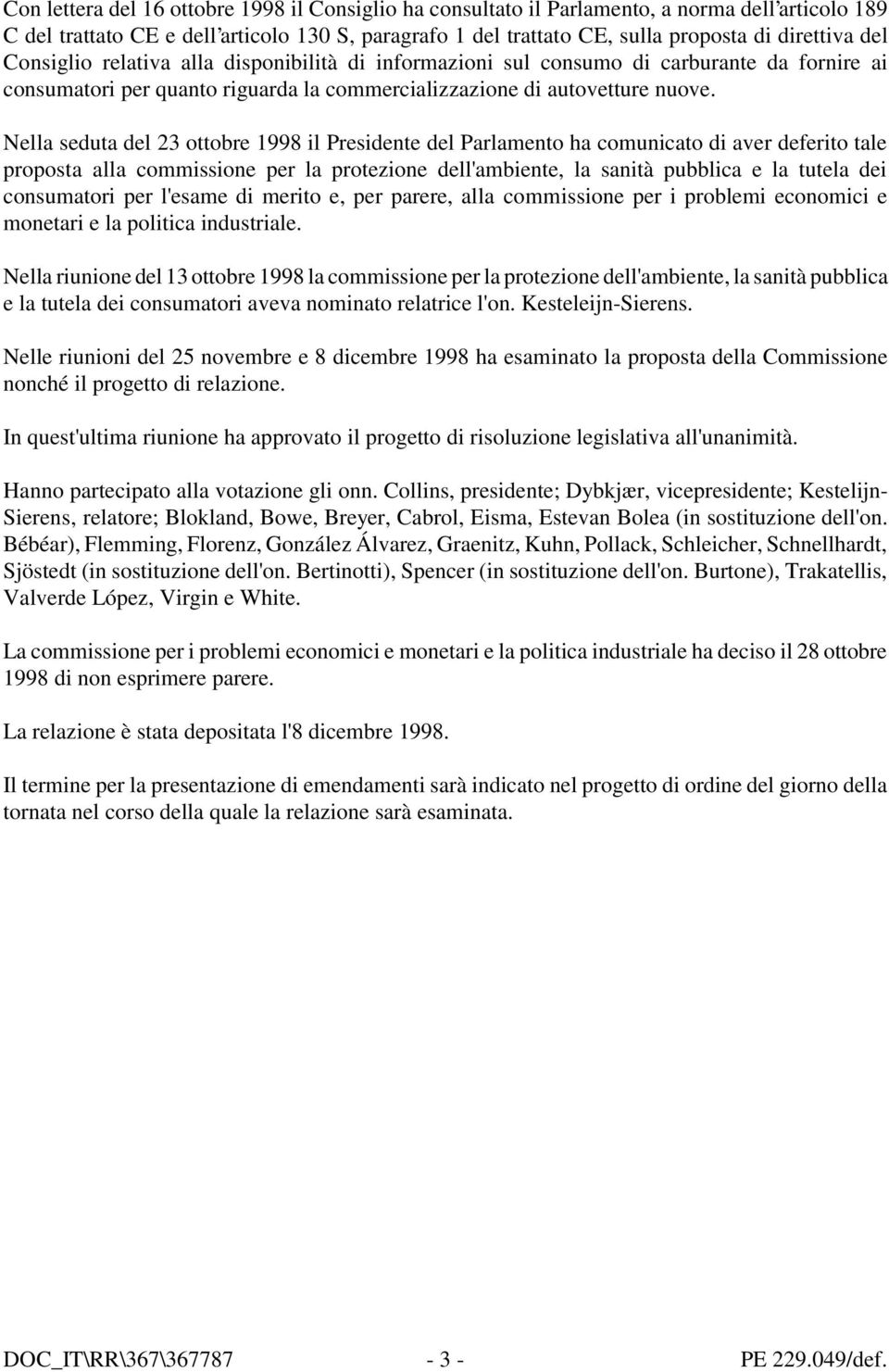 Con lettera del 16 ottobre 1998 il Consiglio ha consultato il Parlamento, a norma dell'articolo 189 C del trattato CE e dell'articolo 130 S, paragrafo 1 del trattato CE, sulla proposta di direttiva del Consiglio relativa alla disponibilità di informazioni sul consumo di carburante da fornire ai consumatori per quanto riguarda la commercializzazione di autovetture nuove.

Nella seduta del 23 ottobre 1998 il Presidente del Parlamento ha comunicato di aver deferito tale proposta alla commissione per la protezione dell'ambiente, la sanità pubblica e la tutela dei consumatori per l'esame di merito e, per parere, alla commissione per i problemi economici e monetari e la politica industriale.

Nella riunione del 13 ottobre 1998 la commissione per la protezione dell'ambiente, la sanità pubblica e la tutela dei consumatori aveva nominato relatrice l'on. Kesteleijn-Sierens.

Nelle riunioni del 25 novembre e 8 dicembre 1998 ha esaminato la proposta della Commissione nonché il progetto di relazione.

In quest'ultima riunione ha approvato il progetto di risoluzione legislativa all'unanimità.

Hanno partecipato alla votazione gli onn. Collins, presidente; Dybkjær, vicepresidente; Kestelijn-Sierens, relatore; Blokland, Bowe, Breyer, Cabrol, Eisma, Estevan Bolea (in sostituzione dell'on. Bébéar), Flemming, Florenz, González Álvarez, Graenitz, Kuhn, Pollack, Schleicher, Schnellhardt, Sjöstedt (in sostituzione dell'on. Bertinotti), Spencer (in sostituzione dell'on. Burtone), Trakatellis, Valverde López, Virgin e White.

La commissione per i problemi economici e monetari e la politica industriale ha deciso il 28 ottobre 1998 di non esprimere parere.

La relazione è stata depositata l'8 dicembre 1998.

Il termine per la presentazione di emendamenti sarà indicato nel progetto di ordine del giorno della tornata nel corso della quale la relazione sarà esaminata.

DOC_IT\RR\367\367787 - 3 - PE 229.049/def.